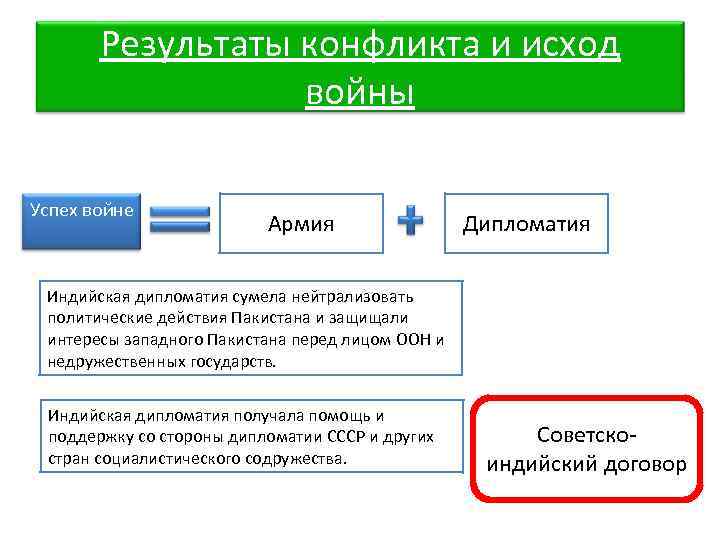 Результаты конфликта и исход войны

Успех войне

Армия

Дипломатия

Индийская дипломатия сумела нейтрализовать политические действия Пакистана и защищали интересы западного Пакистана перед лицом ООН и недружественных государств.

Индийская дипломатия получала помощь и поддержку со стороны дипломатии СССР и других стран социалистического содружества.

Советско-индийский договор